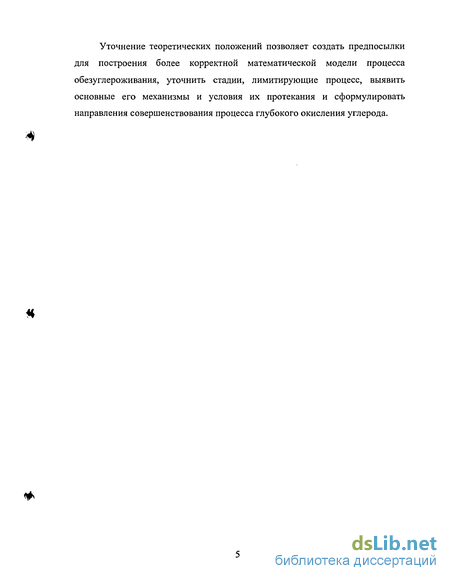 Уточнение теоретических положений позволяет создать предпосылки для построения более корректной математической модели процесса обезуглероживания, уточнить стадии, лимитирующие процесс, выявить основные его механизмы и условия их протекания и сформулировать направления совершенствования процесса глубокого окисления углерода.

5

dsLib.net
библиотека диссертаций